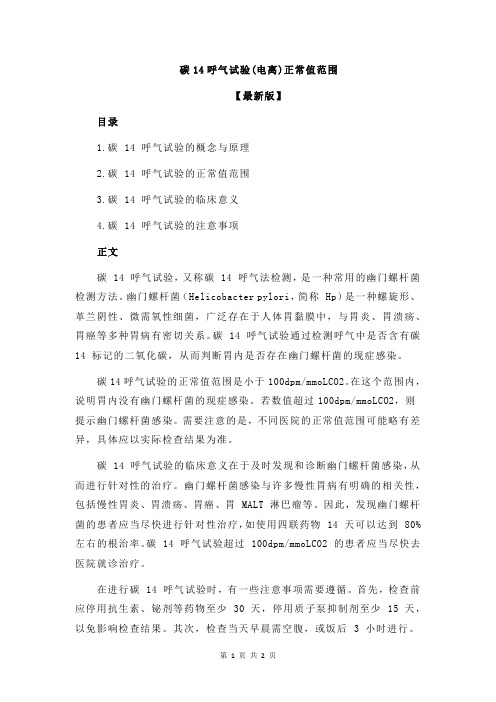 碳 14 呼气试验(电离)正常值范围

【最新版】

目录

1.碳 14 呼气试验的概念与原理

2.碳 14 呼气试验的正常值范围

3.碳 14 呼气试验的临床意义

4.碳 14 呼气试验的注意事项

正文

碳 14 呼气试验，又称碳 14 呼气法检测，是一种常用的幽门螺杆菌检测方法。幽门螺杆菌（Helicobacter pylori，简称 Hp）是一种螺旋形、革兰阴性、微需氧性细菌，广泛存在于人体胃黏膜中，与胃炎、胃溃疡、胃癌等多种胃病有密切关系。碳 14 呼气试验通过检测呼气中是否含有碳 14 标记的二氧化碳，从而判断胃内是否存在幽门螺杆菌的现症感染。

碳 14 呼气试验的正常值范围是小于 100dpm/mmoLCO2。在这个范围内，说明胃内没有幽门螺杆菌的现症感染。若数值超过 100dpm/mmoLCO2，则提示幽门螺杆菌感染。需要注意的是，不同医院的正常值范围可能略有差异，具体应以实际检查结果为准。

碳 14 呼气试验的临床意义在于及时发现和诊断幽门螺杆菌感染，从而进行针对性的治疗。幽门螺杆菌感染与许多慢性胃病有明确的相关性，包括慢性胃炎、胃溃疡、胃癌、胃 MALT 淋巴瘤等。因此，发现幽门螺杆菌的患者应当尽快进行针对性治疗，如使用四联药物 14 天可以达到 80%左右的根治率。碳 14 呼气试验超过 100dpm/mmoLCO2 的患者应当尽快去医院就诊治疗。

在进行碳 14 呼气试验时，有一些注意事项需要遵循。首先，检查前应停用抗生素、铋剂等药物至少 30 天，停用质子泵抑制剂至少 15 天，以免影响检查结果。其次，检查当天早晨需空腹，或饭后 3 小时进行。

第 1 页 共 2 页